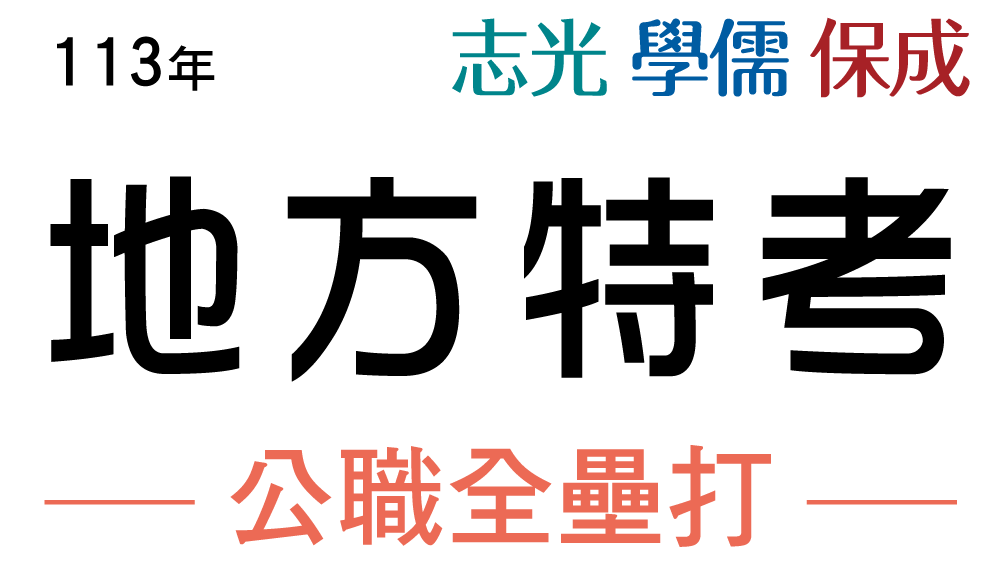 113年

志光 學儒 保成

地方特考

公職全壘打